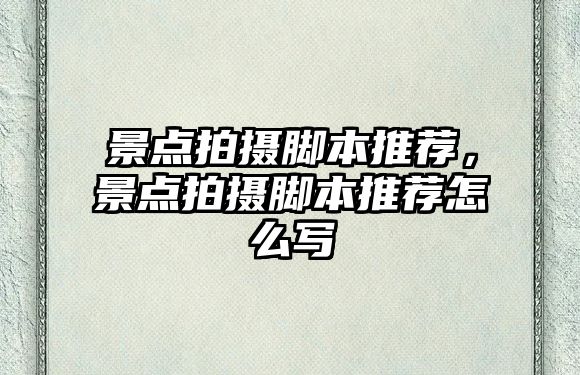 景点拍摄脚本推荐，景点拍摄脚本推荐怎么写